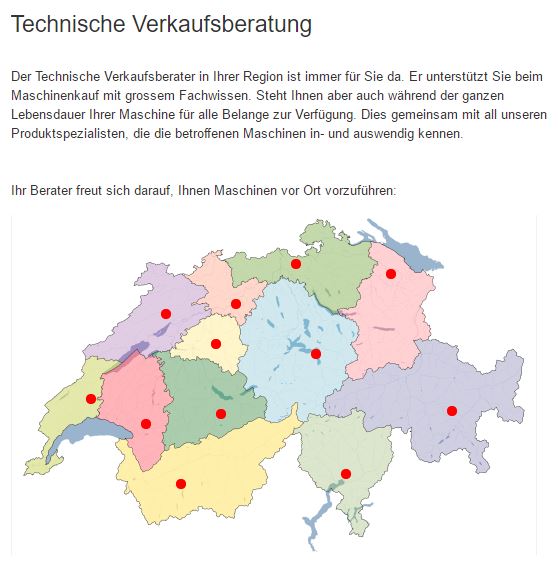 Technische Verkaufsberatung

Der Technische Verkaufsberater in Ihrer Region ist immer für Sie da. Er unterstützt Sie beim Maschinenkauf mit grossem Fachwissen. Steht Ihnen aber auch während der ganzen Lebensdauer Ihrer Maschine für alle Belange zur Verfügung. Dies gemeinsam mit all unseren Produktspezialisten, die die betroffenen Maschinen in- und auswendig kennen.

Ihr Berater freut sich darauf, Ihnen Maschinen vor Ort vorzuführen: